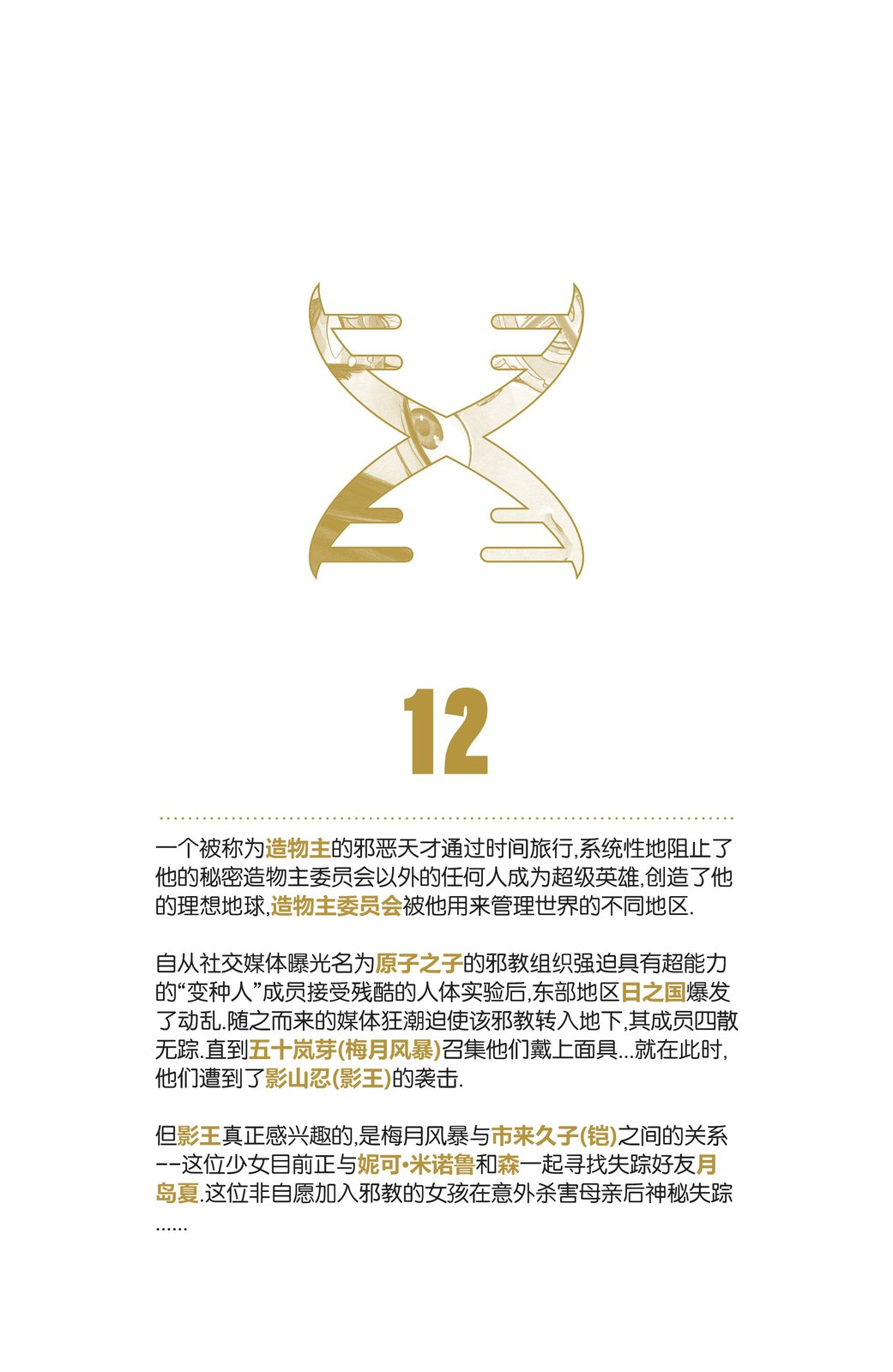 12

一个被称为造物主的邪恶天才通过时间旅行,系统性地阻止了他的秘密造物主委员会以外的任何人成为超级英雄,创造了他的理想地球,造物主委员会被他用来管理世界的不同地区.

自从社交媒体曝光名为原子之子的邪教组织强迫具有超能力的“变种人”成员接受残酷的人体实验后,东部地区日之国爆发了动乱.随之而来的媒体狂潮迫使该邪教转入地下,其成员四散无踪.直到五十岚芽(梅月风暴)召集他们戴上面具...就在此时,他们遭到了影山忍(影王)的袭击.

但影王真正感兴趣的,是梅月风暴与市来久子(铠)之间的关系--这位少女目前正与妮可•米诺鲁和森一起寻找失踪好友月岛夏.这位非自愿加入邪教的女孩在意外杀害母亲后神秘失踪......